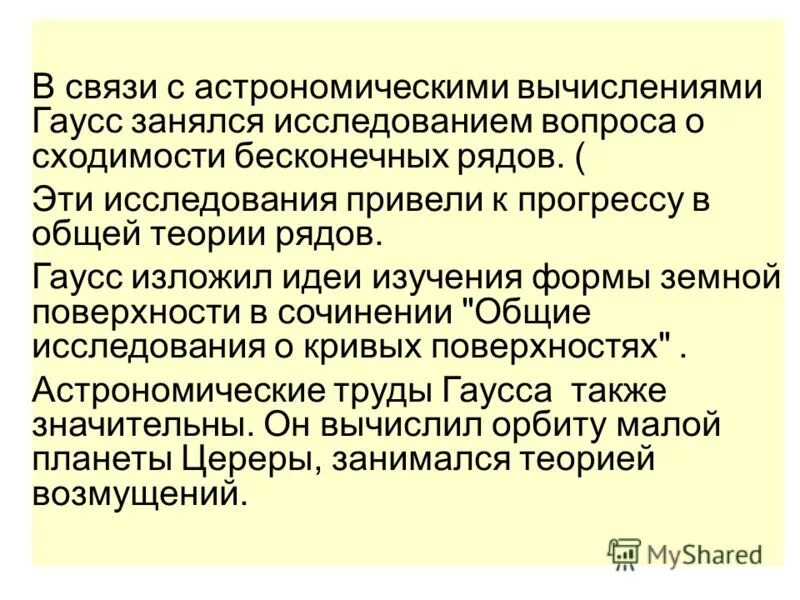 В связи с астрономическими вычислениями Гаусс занялся исследованием вопроса о сходимости бесконечных рядов. (

Эти исследования привели к прогрессу в общей теории рядов.

Гаусс изложил идеи изучения формы земной поверхности в сочинении "Общие исследования о кривых поверхностях" .

Астрономические труды Гаусса также значительны. Он вычислил орбиту малой планеты Цереры, занимался теорией возмущений.

MyShared